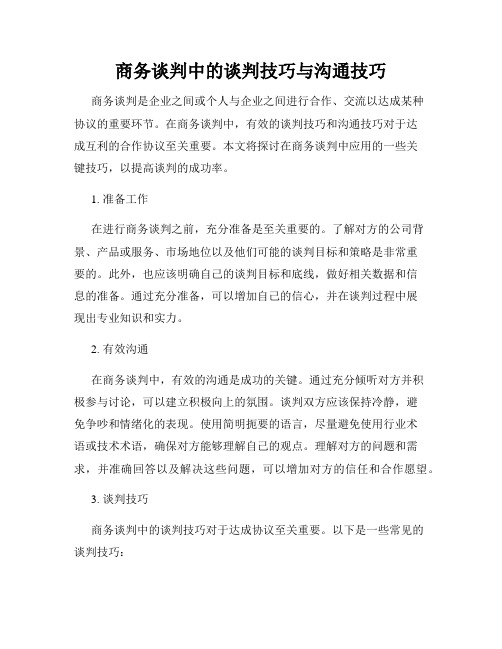 商务谈判中的谈判技巧与沟通技巧

商务谈判是企业之间或个人与企业之间进行合作、交流以达成某种协议的重要环节。在商务谈判中，有效的谈判技巧和沟通技巧对于达成互利的合作协议至关重要。本文将探讨在商务谈判中应用的一些关键技巧，以提高谈判的成功率。

1. 准备工作

在进行商务谈判之前，充分准备是至关重要的。了解对方的公司背景、产品或服务、市场地位以及他们可能的谈判目标和策略是非常重要的。此外，也应该明确自己的谈判目标和底线，做好相关数据和信息的准备。通过充分准备，可以增加自己的信心，并在谈判过程中展现出专业知识和实力。

2. 有效沟通

在商务谈判中，有效的沟通是成功的关键。通过充分倾听对方并积极参与讨论，可以建立积极向上的氛围。谈判双方应该保持冷静，避免争吵和情绪化的表现。使用简明扼要的语言，尽量避免使用行业术语或技术术语，确保对方能够理解自己的观点。理解对方的问题和需求，并准确回答以及解决这些问题，可以增加对方的信任和合作愿望。

3. 谈判技巧

商务谈判中的谈判技巧对于达成协议至关重要。以下是一些常见的谈判技巧：